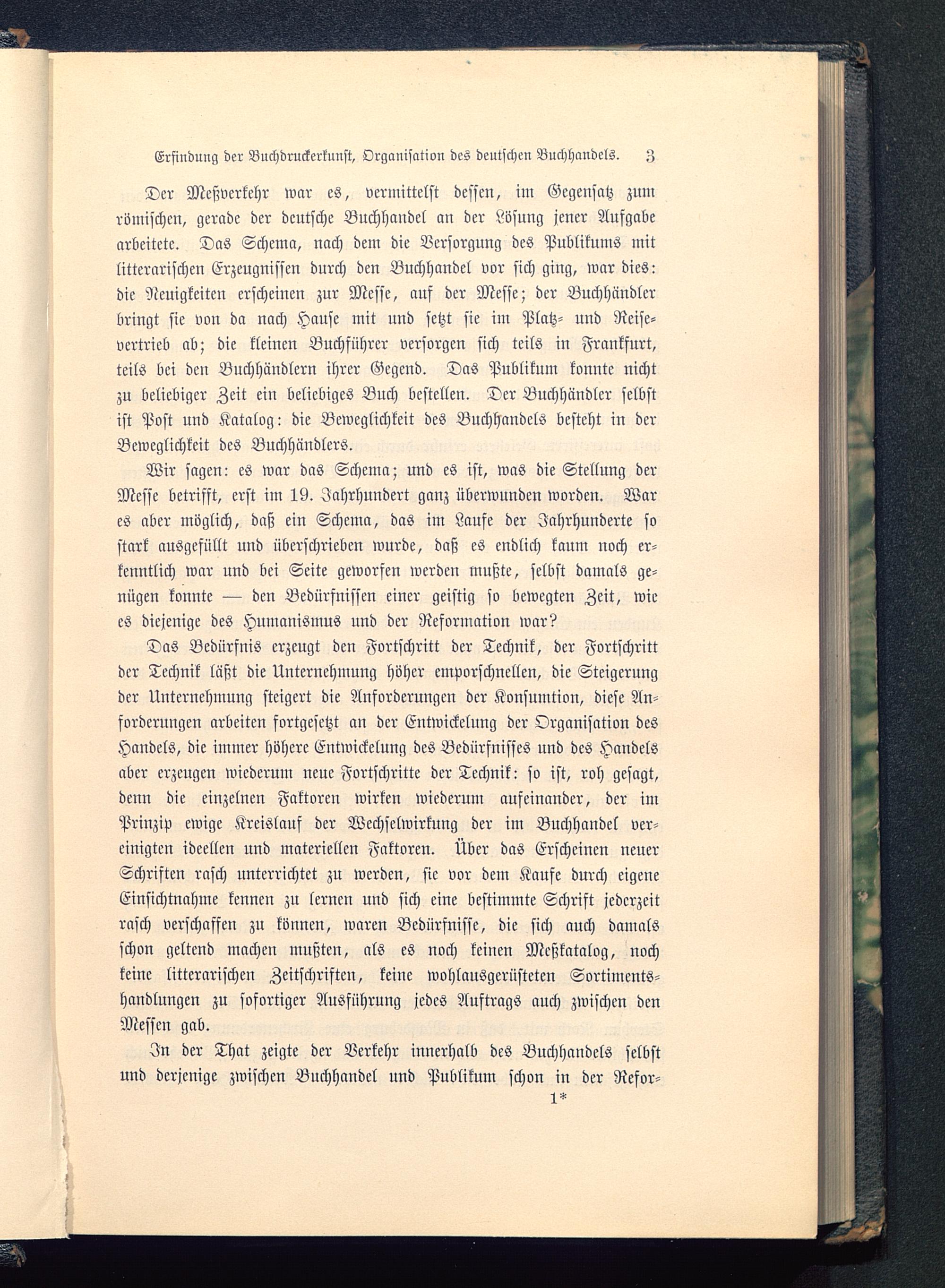 Erfindung der Buchdruckerkunst, Organisation des deutschen Buchhandels. 3

Der Meßverkehr war es, vermittelst dessen, im Gegensatz zum römischen, gerade der deutsche Buchhandel an der Lösung jener Aufgabe arbeitete. Das Schema, nach dem die Versorgung des Publikums mit litterarischen Erzeugnissen durch den Buchhandel vor sich ging, war dies: die Neuigkeiten erscheinen zur Messe, auf der Messe; der Buchhändler bringt sie von da nach Hause mit und setzt sie im Platz- und Reisevertrieb ab; die kleinen Buchführer versorgen sich teils in Frankfurt, teils bei den Buchhändlern ihrer Gegend. Das Publikum konnte nicht zu beliebiger Zeit ein beliebiges Buch bestellen. Der Buchhändler selbst ist Post und Katalog: die Beweglichkeit des Buchhandels besteht in der Beweglichkeit des Buchhändlers.

Wir sagen: es war das Schema; und es ist, was die Stellung der Messe betrifft, erst im 19. Jahrhundert ganz überwunden worden. War es aber möglich, daß ein Schema, das im Laufe der Jahrhunderte so stark ausgefüllt und überschrieben wurde, daß es endlich kaum noch erkenntlich war und bei Seite geworfen werden mußte, selbst damals genügen konnte — den Bedürfnissen einer geistig so bewegten Zeit, wie es diejenige des Humanismus und der Reformation war?

Das Bedürfnis erzeugt den Fortschritt der Technik, der Fortschritt der Technik läßt die Unternehmung höher emporschnellen, die Steigerung der Unternehmung steigert die Anforderungen der Konsumtion, diese Anforderungen arbeiten fortgesetzt an der Entwickelung der Organisation des Handels, die immer höhere Entwickelung des Bedürfnisses und des Handels aber erzeugen wiederum neue Fortschritte der Technik: so ist, roh gesagt, denn die einzelnen Faktoren wirken wiederum aufeinander, der im Prinzip ewige Kreislauf der Wechselwirkung der im Buchhandel vereinigten ideellen und materiellen Faktoren. Über das Erscheinen neuer Schriften rasch unterrichtet zu werden, sie vor dem Kaufe durch eigene Einsichtnahme kennen zu lernen und sich eine bestimmte Schrift jederzeit rasch verschaffen zu können, waren Bedürfnisse, die sich auch damals schon geltend machen mußten, als es noch keinen Meßkatalog, noch keine litterarischen Zeitschriften, keine wohlausgerüsteten Sortimentshandlungen zu sofortiger Ausführung jedes Auftrags auch zwischen den Messen gab.

In der That zeigte der Verkehr innerhalb des Buchhandels selbst und derjenige zwischen Buchhandel und Publikum schon in der Refor-

1*